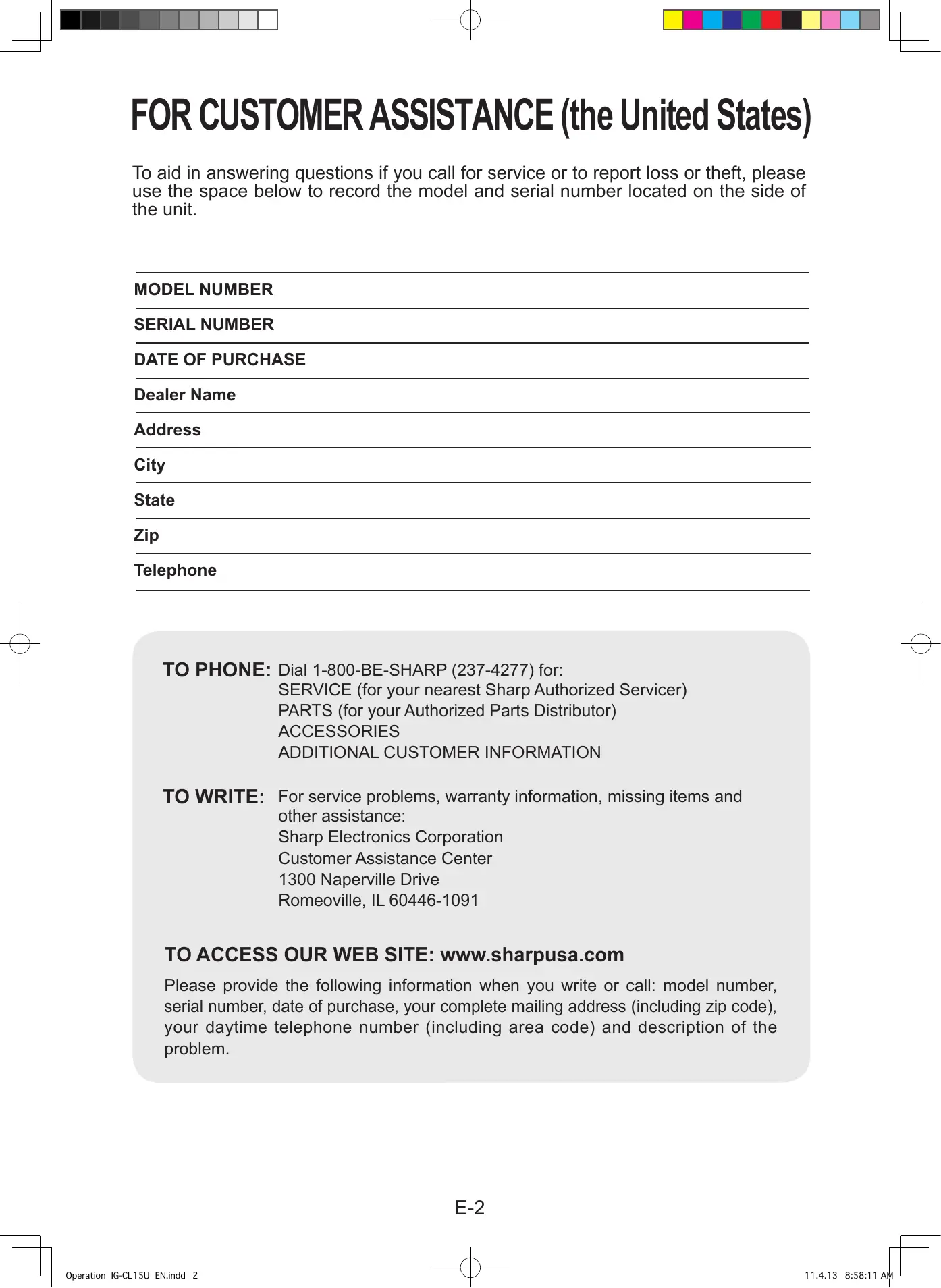 FOR CUSTOMER ASSISTANCE (the United States)

To aid in answering questions if you call for service or to report loss or theft, please use the space below to record the model and serial number located on the side of the unit.

MODEL NUMBER

SERIAL NUMBER

DATE OF PURCHASE

Dealer Name

Address

City

State

Zip

Telephone

TO PHONE: Dial 1-800-BE-SHARP (237-4277) for:
SERVICE (for your nearest Sharp Authorized Servicer)
PARTS (for your Authorized Parts Distributor)
ACCESSORIES
ADDITIONAL CUSTOMER INFORMATION

TO WRITE: For service problems, warranty information, missing items and other assistance:
Sharp Electronics Corporation
Customer Assistance Center
1300 Naperville Drive
Romeoville, IL 60446-1091

TO ACCESS OUR WEB SITE: www.sharpusa.com

Please provide the following information when you write or call: model number, serial number, date of purchase, your complete mailing address (including zip code), your daytime telephone number (including area code) and description of the problem.

E-2

Operation_IG-CL15U_EN.indd 2

11.4.13 8:58:11 AM